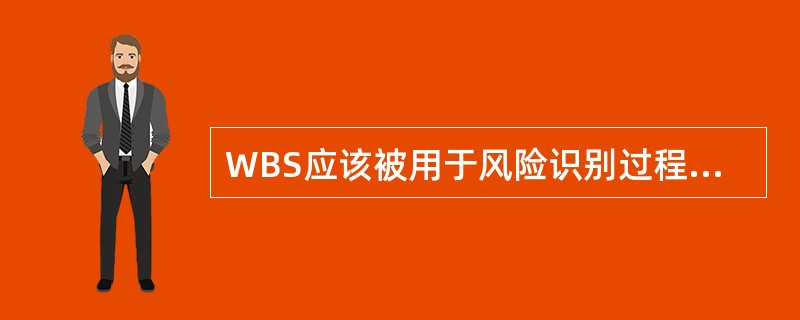 WBS应该被用于风险识别过程...